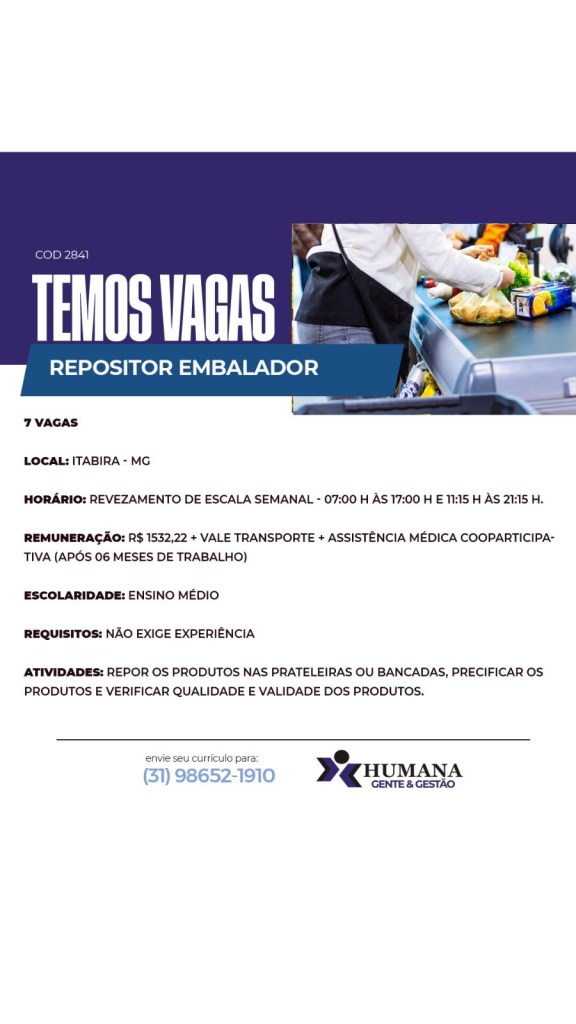 COD 2841

TEMOS VAGAS

REPOSITOR EMBALADOR

7 VAGAS

LOCAL: ITABIRA - MG

HORÁRIO: REVEZAMENTO DE ESCALA SEMANAL - 07:00 H ÀS 17:00 H E 11:15 H ÀS 21:15 H.

REMUNERAÇÃO: R$ 1532,22 + VALE TRANSPORTE + ASSISTÊNCIA MÉDICA COOPARTICIPATIVA (APÓS 06 MESES DE TRABALHO)

ESCOLARIDADE: ENSINO MÉDIO

REQUISITOS: NÃO EXIGE EXPERIÊNCIA

ATIVIDADES: REPOR OS PRODUTOS NAS PRATELEIRAS OU BANCADAS, PRECIFICAR OS PRODUTOS E VERIFICAR QUALIDADE E VALIDADE DOS PRODUTOS.

envie seu currículo para:
(31) 98652-1910

HUMANA
GENTE & GESTÃO